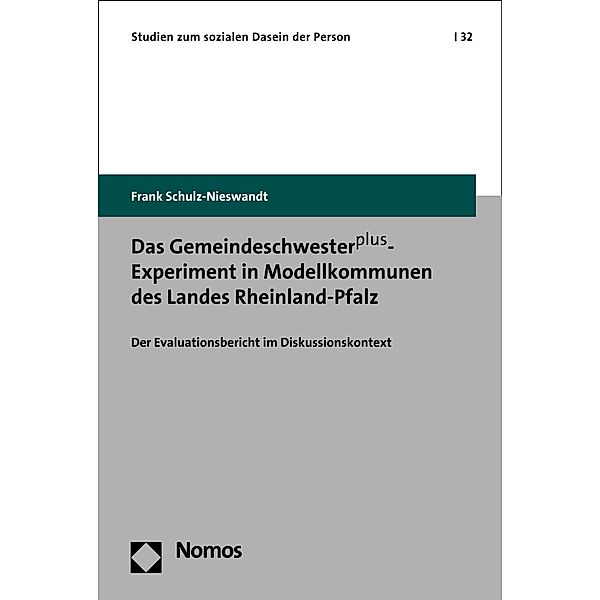 Studien zum sozialen Dasein der Person | 32

Frank Schulz-Nieswandt

Das Gemeindeschwester$^{plus}$-Experiment in Modellkommunen des Landes Rheinland-Pfalz

Der Evaluationsbericht im Diskussionskontext

Nomos